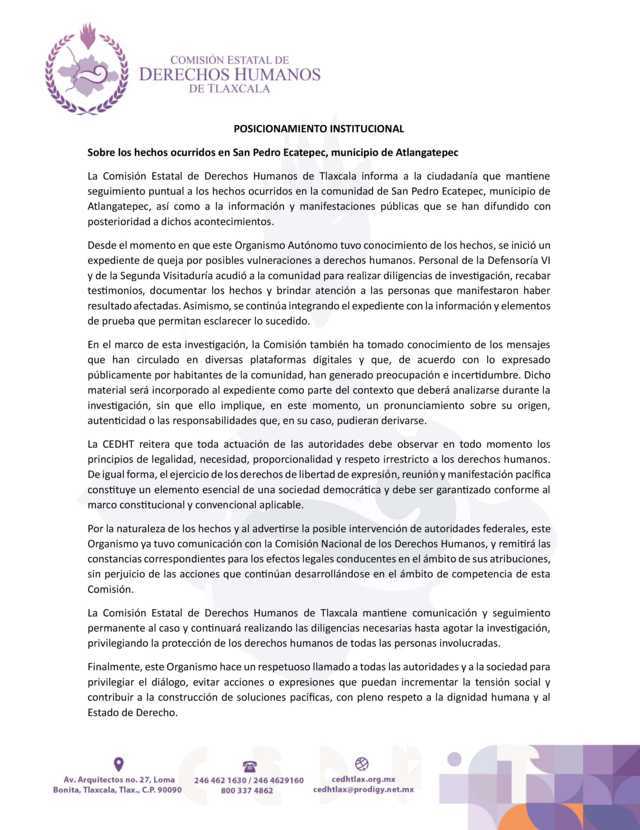 COMISIÓN ESTATAL DE
DERECHOS HUMANOS
DE TLAXCALA

POSICIONAMIENTO INSTITUCIONAL

Sobre los hechos ocurridos en San Pedro Ecatepec, municipio de Atlangatepec

La Comisión Estatal de Derechos Humanos de Tlaxcala informa a la ciudadanía que mantiene seguimiento puntual a los hechos ocurridos en la comunidad de San Pedro Ecatepec, municipio de Atlangatepec, así como a la información y manifestaciones públicas que se han difundido con posterioridad a dichos acontecimientos.

Desde el momento en que este Organismo Autónomo tuvo conocimiento de los hechos, se inició un expediente de queja por posibles vulneraciones a derechos humanos. Personal de la Defensoría VI y de la Segunda Visitaduría acudió a la comunidad para realizar diligencias de investigación, recabar testimonios, documentar los hechos y brindar atención a las personas que manifestaron haber resultado afectadas. Asimismo, se continúa integrando el expediente con la información y elementos de prueba que permitan esclarecer lo sucedido.

En el marco de esta investigación, la Comisión también ha tomado conocimiento de los mensajes que han circulado en diversas plataformas digitales y que, de acuerdo con lo expresado públicamente por habitantes de la comunidad, han generado preocupación e incertidumbre. Dicho material será incorporado al expediente como parte del contexto que deberá analizarse durante la investigación, sin que ello implique, en este momento, un pronunciamiento sobre su origen, autenticidad o las responsabilidades que, en su caso, pudieran derivarse.

La CEDHT reitera que toda actuación de las autoridades debe observar en todo momento los principios de legalidad, necesidad, proporcionalidad y respeto irrestricto a los derechos humanos. De igual forma, el ejercicio de los derechos de libertad de expresión, reunión y manifestación pacífica constituye un elemento esencial de una sociedad democrática y debe ser garantizado conforme al marco constitucional y convencional aplicable.

Por la naturaleza de los hechos y al advertirse la posible intervención de autoridades federales, este Organismo ya tuvo comunicación con la Comisión Nacional de los Derechos Humanos, y remitirá las constancias correspondientes para los efectos legales conducentes en el ámbito de sus atribuciones, sin perjuicio de las acciones que continúan desarrollándose en el ámbito de competencia de esta Comisión.

La Comisión Estatal de Derechos Humanos de Tlaxcala mantiene comunicación y seguimiento permanente al caso y continuará realizando las diligencias necesarias hasta agotar la investigación, privilegiando la protección de los derechos humanos de todas las personas involucradas.

Finalmente, este Organismo hace un respetuoso llamado a todas las autoridades y a la sociedad para privilegiar el diálogo, evitar acciones o expresiones que puedan incrementar la tensión social y contribuir a la construcción de soluciones pacíficas, con pleno respeto a la dignidad humana y al Estado de Derecho.

Av. Arquitectos no. 27, Loma Bonita, Tlaxcala, Tlax., C.P. 90090
246 462 1630 / 246 4629160
800 337 4862
cedhtlax.org.mx
cedhtlax@prodigy.net.mx